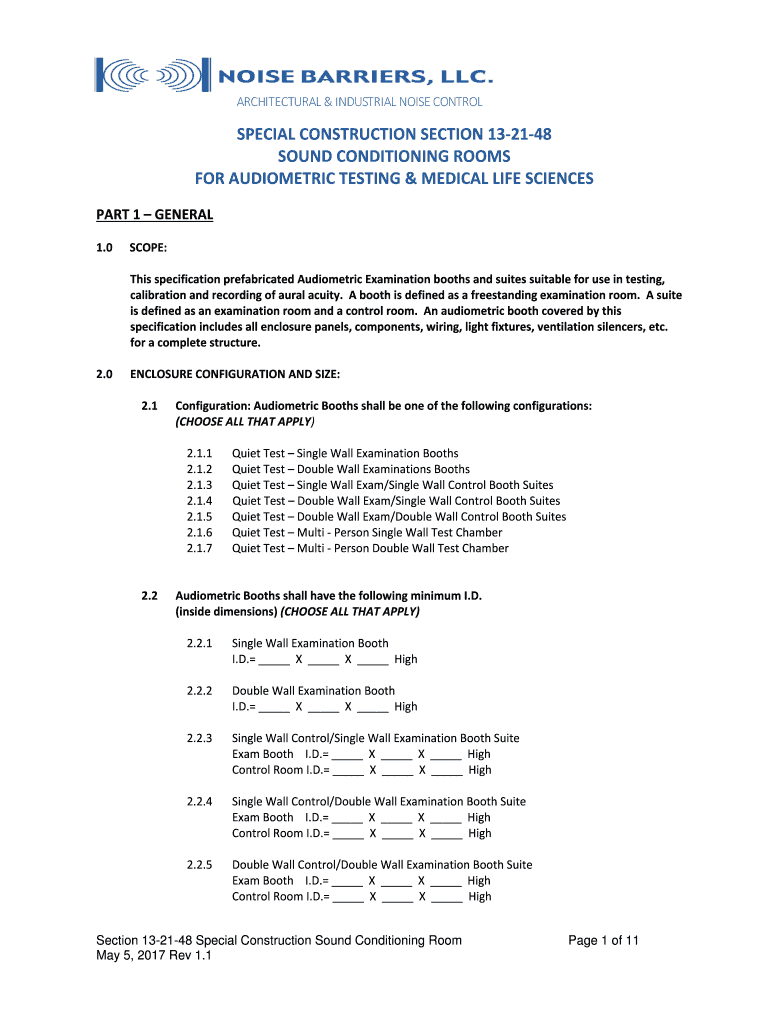 NOISE BARRIERS, LLC.
ARCHITECTURAL & INDUSTRIAL NOISE CONTROL

SPECIAL CONSTRUCTION SECTION 13-21-48
SOUND CONDITIONING ROOMS
FOR AUDIOMETRIC TESTING & MEDICAL LIFE SCIENCES

PART 1 – GENERAL

1.0 SCOPE:

This specification prefabricated Audiometric Examination booths and suites suitable for use in testing, calibration and recording of aural acuity. A booth is defined as a freestanding examination room. A suite is defined as an examination room and a control room. An audiometric booth covered by this specification includes all enclosure panels, components, wiring, light fixtures, ventilation silencers, etc. for a complete structure.

2.0 ENCLOSURE CONFIGURATION AND SIZE:

2.1 Configuration: Audiometric Booths shall be one of the following configurations: (CHOOSE ALL THAT APPLY)

2.1.1 Quiet Test – Single Wall Examination Booths
2.1.2 Quiet Test – Double Wall Examinations Booths
2.1.3 Quiet Test – Single Wall Exam/Single Wall Control Booth Suites
2.1.4 Quiet Test – Double Wall Exam/Single Wall Control Booth Suites
2.1.5 Quiet Test – Double Wall Exam/Double Wall Control Booth Suites
2.1.6 Quiet Test – Multi - Person Single Wall Test Chamber
2.1.7 Quiet Test – Multi - Person Double Wall Test Chamber

2.2 Audiometric Booths shall have the following minimum I.D. (inside dimensions) (CHOOSE ALL THAT APPLY)

2.2.1 Single Wall Examination Booth
I.D.= _____ X _____ X _____ High

2.2.2 Double Wall Examination Booth
I.D.= _____ X _____ X _____ High

2.2.3 Single Wall Control/Single Wall Examination Booth Suite
Exam Booth I.D.= _____ X _____ X _____ High
Control Room I.D.= _____ X _____ X _____ High

2.2.4 Single Wall Control/Double Wall Examination Booth Suite
Exam Booth I.D.= _____ X _____ X _____ High
Control Room I.D.= _____ X _____ X _____ High

2.2.5 Double Wall Control/Double Wall Examination Booth Suite
Exam Booth I.D.= _____ X _____ X _____ High
Control Room I.D.= _____ X _____ X _____ High

Section 13-21-48 Special Construction Sound Conditioning Room
May 5, 2017 Rev 1.1
Page 1 of 11